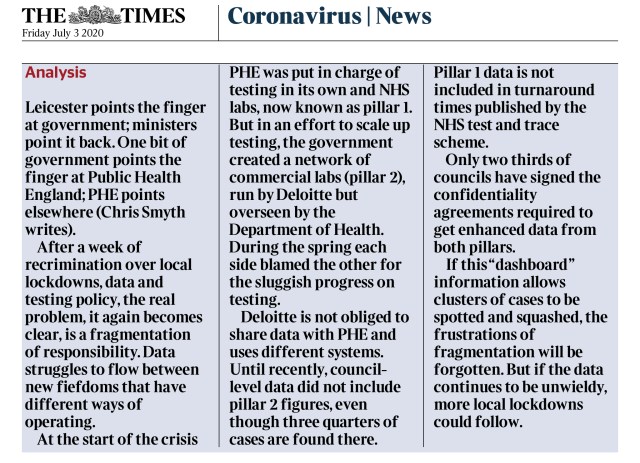 THE TIMES
Friday July 3 2020

Coronavirus | News

Analysis

Leicester points the finger at government; ministers point it back. One bit of government points the finger at Public Health England; PHE points elsewhere (Chris Smyth writes).

After a week of recrimination over local lockdowns, data and testing policy, the real problem, it again becomes clear, is a fragmentation of responsibility. Data struggles to flow between new fiefdoms that have different ways of operating.

At the start of the crisis PHE was put in charge of testing in its own and NHS labs, now known as pillar 1. But in an effort to scale up testing, the government created a network of commercial labs (pillar 2), run by Deloitte but overseen by the Department of Health. During the spring each side blamed the other for the sluggish progress on testing.

Deloitte is not obliged to share data with PHE and uses different systems. Until recently, council-level data did not include pillar 2 figures, even though three quarters of cases are found there. Pillar 1 data is not included in turnaround times published by the NHS test and trace scheme.

Only two thirds of councils have signed the confidentiality agreements required to get enhanced data from both pillars.

If this "dashboard" information allows clusters of cases to be spotted and squashed, the frustrations of fragmentation will be forgotten. But if the data continues to be unwieldy, more local lockdowns could follow.